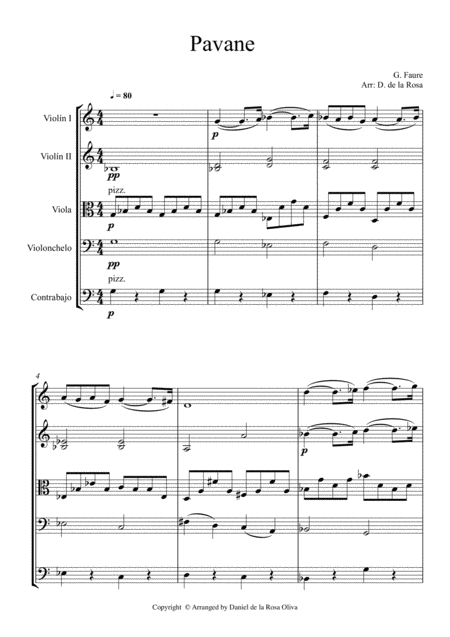 Pavane

G. Faure
Arr: D. de la Rosa

♩ = 80

Violín I

p

Violín II

pp

pizz.

Viola

p

Violonchelo

pp

pizz.

Contrabajo

p

4

p

Copyright © Arranged by Daniel de la Rosa Oliva